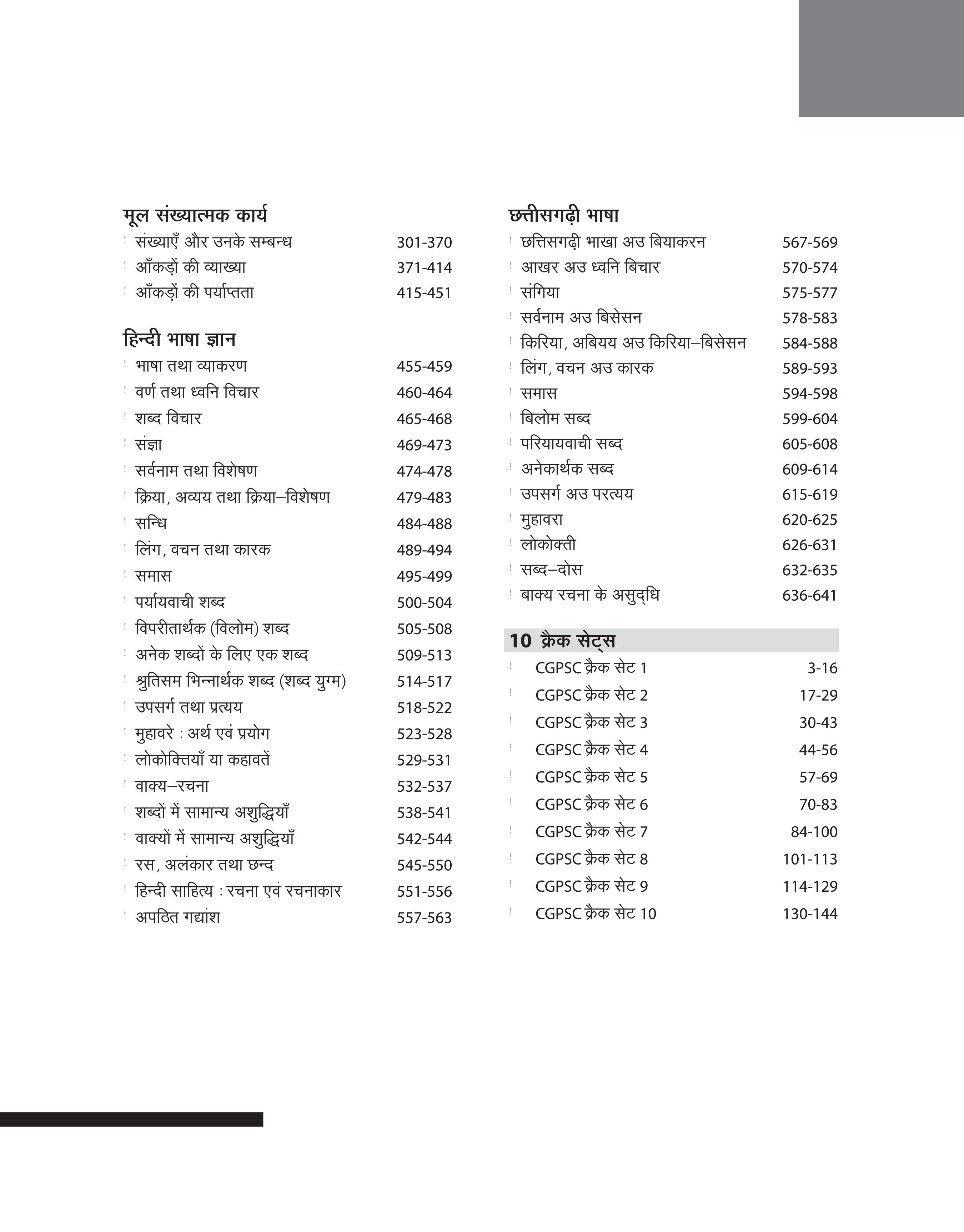 मूल संख्यात्मक कार्य
! संख्याएँ और उनके सम्बन्ध 301-370
! आँकड़ों की व्याख्या 371-414
! आँकड़ों की पर्याप्तता 415-451

हिन्दी भाषा ज्ञान
! भाषा तथा व्याकरण 455-459
! वर्ण तथा ध्वनि विचार 460-464
! शब्द विचार 465-468
! संज्ञा 469-473
! सर्वनाम तथा विशेषण 474-478
! क्रिया, अव्यय तथा क्रिया–विशेषण 479-483
! सन्धि 484-488
! लिंग, वचन तथा कारक 489-494
! समास 495-499
! पर्यायवाची शब्द 500-504
! विपरीतार्थक (विलोम) शब्द 505-508
! अनेक शब्दों के लिए एक शब्द 509-513
! श्रुतिसम भिन्नार्थक शब्द (शब्द युग्म) 514-517
! उपसर्ग तथा प्रत्यय 518-522
! मुहावरे : अर्थ एवं प्रयोग 523-528
! लोकोक्तियाँ या कहावतें 529-531
! वाक्य–रचना 532-537
! शब्दों में सामान्य अशुद्धियाँ 538-541
! वाक्यों में सामान्य अशुद्धियाँ 542-544
! रस, अलंकार तथा छन्द 545-550
! हिन्दी साहित्य : रचना एवं रचनाकार 551-556
! अपठित गद्यांश 557-563

छत्तीसगढ़ी भाषा
! छत्तिसगढ़ी भाखा अउ बियाकरन 567-569
! आखर अउ ध्वनि बिचार 570-574
! संगिया 575-577
! सर्वनाम अउ बिसेसन 578-583
! किरिया, अबियय अउ किरिया–बिसेसन 584-588
! लिंग, वचन अउ कारक 589-593
! समास 594-598
! बिलोम सब्द 599-604
! परियायवाची सब्द 605-608
! अनेकार्थक सब्द 609-614
! उपसर्ग अउ परत्यय 615-619
! मुहावरा 620-625
! लोकोक्ती 626-631
! सब्द–दोस 632-635
! बाक्य रचना के असुद्धि 636-641

10 क्रैक सेट्स
! CGPSC क्रैक सेट 1 3-16
! CGPSC क्रैक सेट 2 17-29
! CGPSC क्रैक सेट 3 30-43
! CGPSC क्रैक सेट 4 44-56
! CGPSC क्रैक सेट 5 57-69
! CGPSC क्रैक सेट 6 70-83
! CGPSC क्रैक सेट 7 84-100
! CGPSC क्रैक सेट 8 101-113
! CGPSC क्रैक सेट 9 114-129
! CGPSC क्रैक सेट 10 130-144